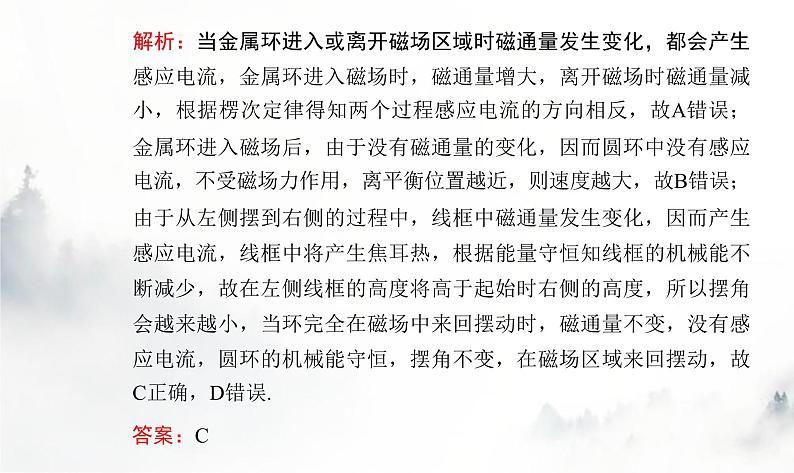 解析：当金属环进入或离开磁场区域时磁通量发生变化，都会产生感应电流，金属环进入磁场时，磁通量增大，离开磁场时磁通量减小，根据楞次定律得知两个过程感应电流的方向相反，故A错误；金属环进入磁场后，由于没有磁通量的变化，因而圆环中没有感应电流，不受磁场力作用，离平衡位置越近，则速度越大，故B错误；由于从左侧摆到右侧的过程中，线框中磁通量发生变化，因而产生感应电流，线框中将产生焦耳热，根据能量守恒知线框的机械能不断减少，故在左侧线框的高度将高于起始时右侧的高度，所以摆角会越来越小，当环完全在磁场中来回摆动时，磁通量不变，没有感应电流，圆环的机械能守恒，摆角不变，在磁场区域来回摆动，故C正确，D错误.

答案：C